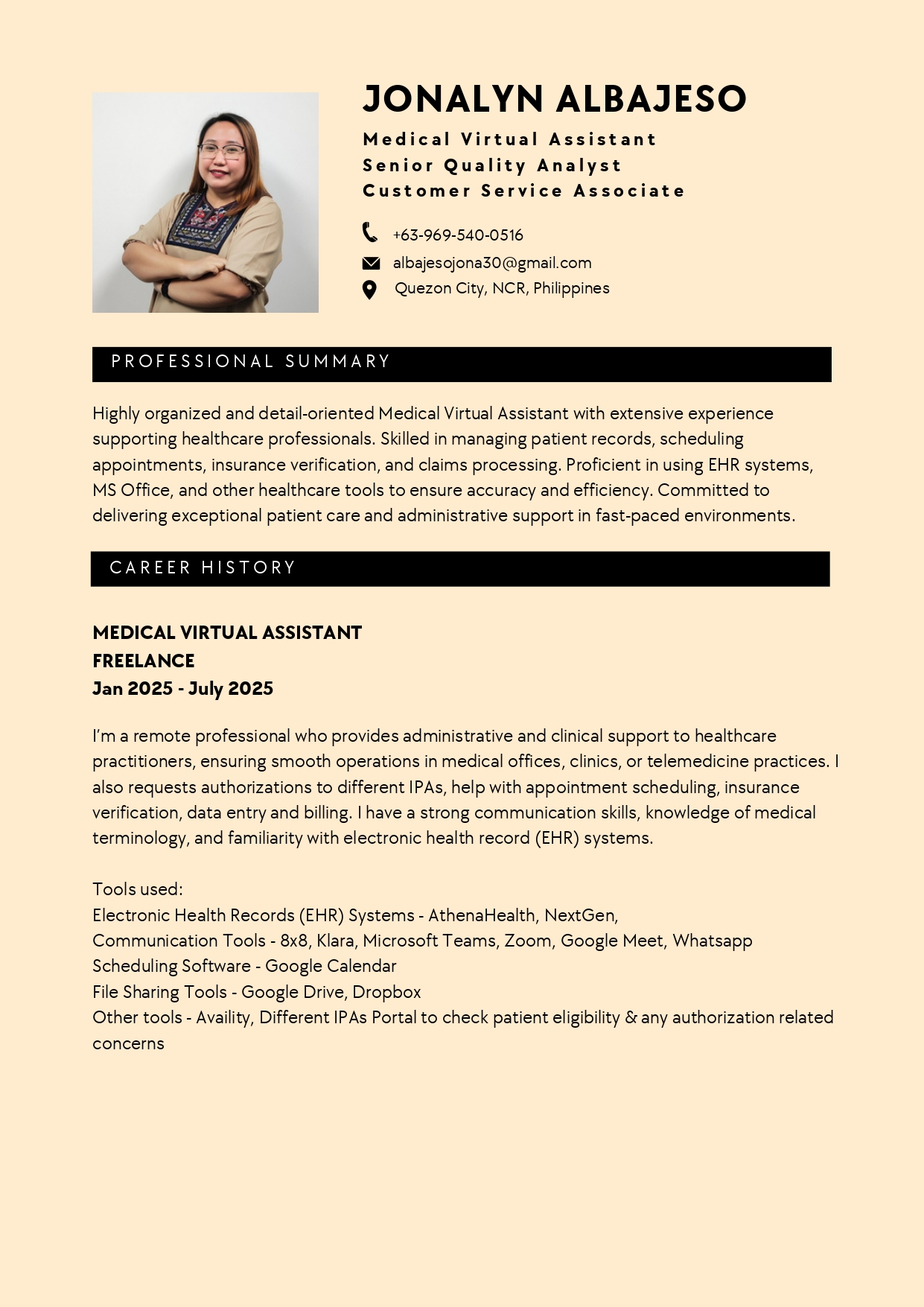 JONALYN ALBAJESO

Medical Virtual Assistant
Senior Quality Analyst
Customer Service Associate

+63-969-540-0516
albajesojona30@gmail.com
Quezon City, NCR, Philippines

PROFESSIONAL SUMMARY

Highly organized and detail-oriented Medical Virtual Assistant with extensive experience supporting healthcare professionals. Skilled in managing patient records, scheduling appointments, insurance verification, and claims processing. Proficient in using EHR systems, MS Office, and other healthcare tools to ensure accuracy and efficiency. Committed to delivering exceptional patient care and administrative support in fast-paced environments.

CAREER HISTORY

MEDICAL VIRTUAL ASSISTANT
FREELANCE
Jan 2025 - July 2025

I'm a remote professional who provides administrative and clinical support to healthcare practitioners, ensuring smooth operations in medical offices, clinics, or telemedicine practices. I also requests authorizations to different IPAs, help with appointment scheduling, insurance verification, data entry and billing. I have a strong communication skills, knowledge of medical terminology, and familiarity with electronic health record (EHR) systems.

Tools used:
Electronic Health Records (EHR) Systems - AthenaHealth, NextGen,
Communication Tools - 8x8, Klara, Microsoft Teams, Zoom, Google Meet, Whatsapp
Scheduling Software - Google Calendar
File Sharing Tools - Google Drive, Dropbox
Other tools - Availity, Different IPAs Portal to check patient eligibility & any authorization related concerns